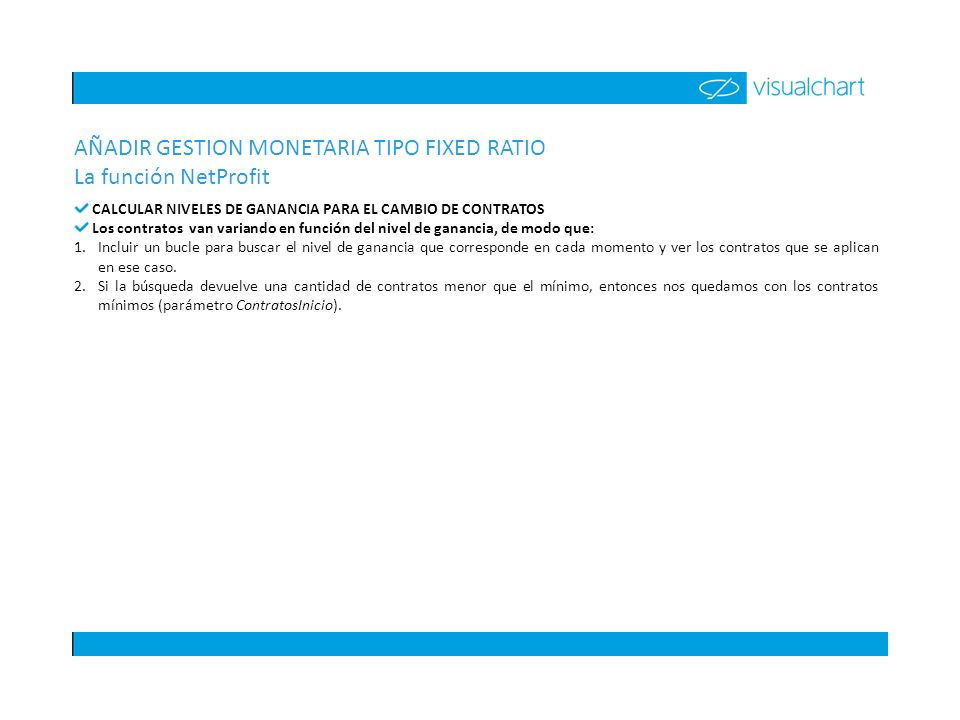 visualchart

AÑADIR GESTION MONETARIA TIPO FIXED RATIO
La función NetProfit

CALCULAR NIVELES DE GANANCIA PARA EL CAMBIO DE CONTRATOS

Los contratos van variando en función del nivel de ganancia, de modo que:

1. Incluir un bucle para buscar el nivel de ganancia que corresponde en cada momento y ver los contratos que se aplican en ese caso.
2. Si la búsqueda devuelve una cantidad de contratos menor que el mínimo, entonces nos quedamos con los contratos mínimos (parámetro ContratosInicio).